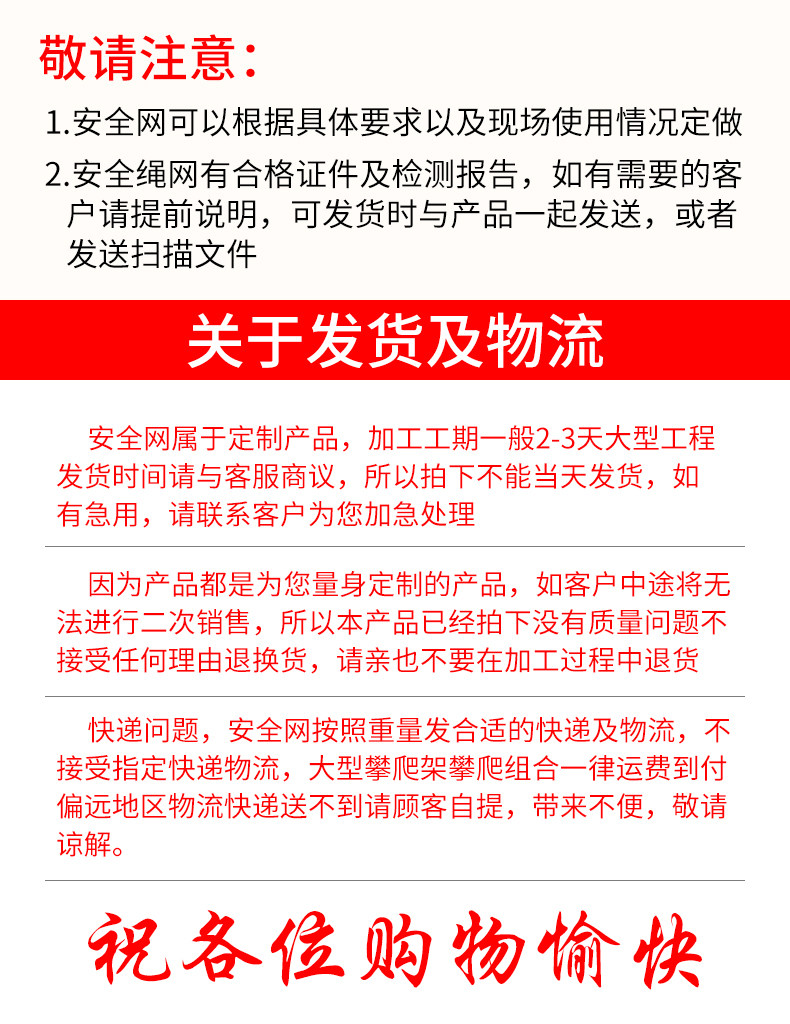 敬请注意：

1.安全网可以根据具体要求以及现场使用情况定做

2.安全绳网有合格证件及检测报告，如有需要的客户请提前说明，可发货时与产品一起发送，或者发送扫描文件

关于发货及物流

安全网属于定制产品，加工工期一般2-3天大型工程发货时间请与客服商议，所以拍下不能当天发货，如有急用，请联系客户为您加急处理

因为产品都是为您量身定制的产品，如客户中途将无法进行二次销售，所以本产品已经拍下没有质量问题不接受任何理由退换货，请亲也不要在加工过程中退货

快递问题，安全网按照重量发合适的快递及物流，不接受指定快递物流，大型攀爬架攀爬组合一律运费到付偏远地区物流快递送不到请顾客自提，带来不便，敬请谅解。

祝各位购物愉快